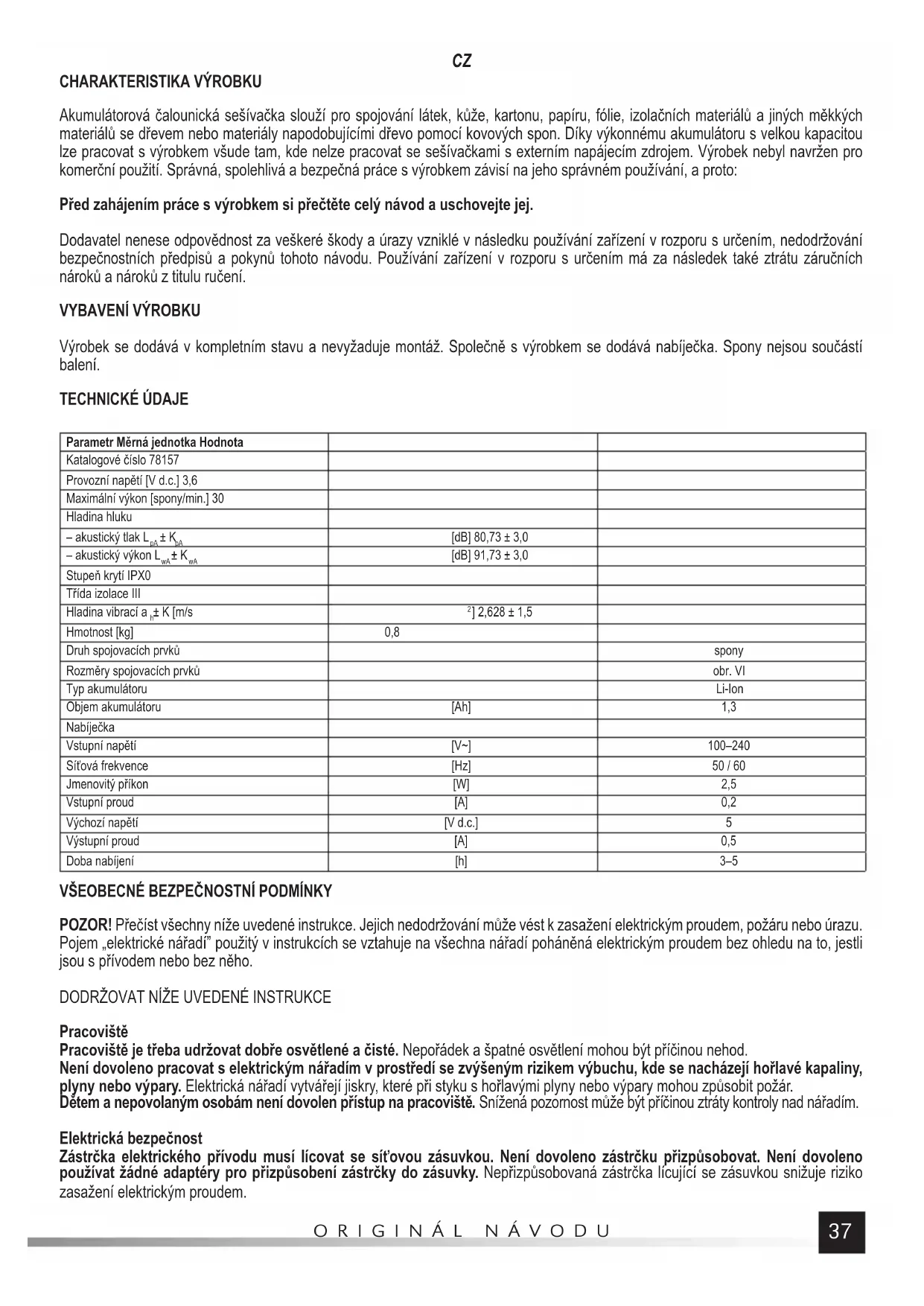 CZ

CHARAKTERISTIKA VÝROBKU

Akumulátorová čalounická sešívačka slouží pro spojování látek, kůže, kartonu, papíru, fólie, izolačních materiálů a jiných měkkých materiálů se dřevem nebo materiály napodobujícími dřevo pomocí kovových spon. Díky výkonnému akumulátoru s velkou kapacitou lze pracovat s výrobkem všude tam, kde nelze pracovat se sešívačkami s externím napájecím zdrojem. Výrobek nebyl navržen pro komerční použití. Správná, spolehlivá a bezpečná práce s výrobkem závisí na jeho správném používání, a proto:

Před zahájením práce s výrobkem si přečtěte celý návod a uschovejte jej.

Dodavatel nenese odpovědnost za veškeré škody a úrazy vzniklé v následku používání zařízení v rozporu s určením, nedodržování bezpečnostních předpisů a pokynů tohoto návodu. Používání zařízení v rozporu s určením má za následek také ztrátu záručních nároků a nároků z titulu ručení.

VYBAVENÍ VÝROBKU

Výrobek se dodává v kompletním stavu a nevyžaduje montáž. Společně s výrobkem se dodává nabíječka. Spony nejsou součástí balení.

TECHNICKÉ ÚDAJE

| Parametr Měrná jednotka Hodnota | | |
|---|---|---|
| Katalogové číslo 78157 | | |
| Provozní napětí [V d.c.] 3,6 | | |
| Maximální výkon [spony/min.] 30 | | |
| Hladina hluku | | |
| – akustický tlak $L_{pA} \pm K_{pA}$ | [dB] 80,73 ± 3,0 | |
| – akustický výkon $L_{wA} \pm K_{wA}$ | [dB] 91,73 ± 3,0 | |
| Stupeň krytí IPX0 | | |
| Třída izolace III | | |
| Hladina vibrací $a_h \pm K$ [m/s | $^2$] 2,628 ± 1,5 | |
| Hmotnost [kg] | 0,8 | |
| Druh spojovacích prvků | | spony |
| Rozměry spojovacích prvků | | obr. VI |
| Typ akumulátoru | | Li-Ion |
| Objem akumulátoru | [Ah] | 1,3 |
| Nabíječka | | |
| Vstupní napětí | [V~] | 100–240 |
| Síťová frekvence | [Hz] | 50 / 60 |
| Jmenovitý příkon | [W] | 2,5 |
| Vstupní proud | [A] | 0,2 |
| Výchozí napětí | [V d.c.] | 5 |
| Výstupní proud | [A] | 0,5 |
| Doba nabíjení | [h] | 3–5 |

VŠEOBECNÉ BEZPEČNOSTNÍ PODMÍNKY

POZOR! Přečíst všechny níže uvedené instrukce. Jejich nedodržování může vést k zasažení elektrickým proudem, požáru nebo úrazu. Pojem „elektrické nářadí" použitý v instrukcích se vztahuje na všechna nářadí poháněná elektrickým proudem bez ohledu na to, jestli jsou s přívodem nebo bez něho.

DODRŽOVAT NÍŽE UVEDENÉ INSTRUKCE

Pracoviště
Pracoviště je třeba udržovat dobře osvětlené a čisté. Nepořádek a špatné osvětlení mohou být příčinou nehod.
Není dovoleno pracovat s elektrickým nářadím v prostředí se zvýšeným rizikem výbuchu, kde se nacházejí hořlavé kapaliny, plyny nebo výpary. Elektrická nářadí vytvářejí jiskry, které při styku s hořlavými plyny nebo výpary mohou způsobit požár.
Dětem a nepovolaným osobám není dovolen přístup na pracoviště. Snížená pozornost může být příčinou ztráty kontroly nad nářadím.

Elektrická bezpečnost
Zástrčka elektrického přívodu musí lícovat se síťovou zásuvkou. Není dovoleno zástrčku přizpůsobovat. Není dovoleno používat žádné adaptéry pro přizpůsobení zástrčky do zásuvky. Nepřizpůsobovaná zástrčka lícující se zásuvkou snižuje riziko zasažení elektrickým proudem.

ORIGINÁL NÁVODU

37